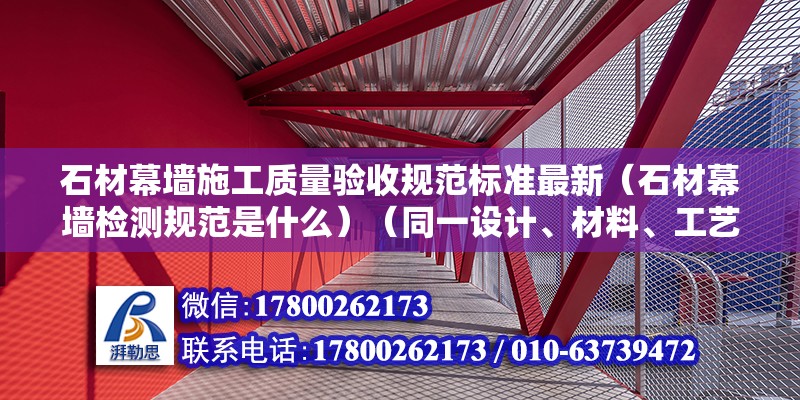 石材幕墙施工质量验收规范标准最新（石材幕墙检测规范是什么）（同一设计、材料、工艺

湃勒思

微信：17800262173

联系电话：17800262173 / 010-63739472